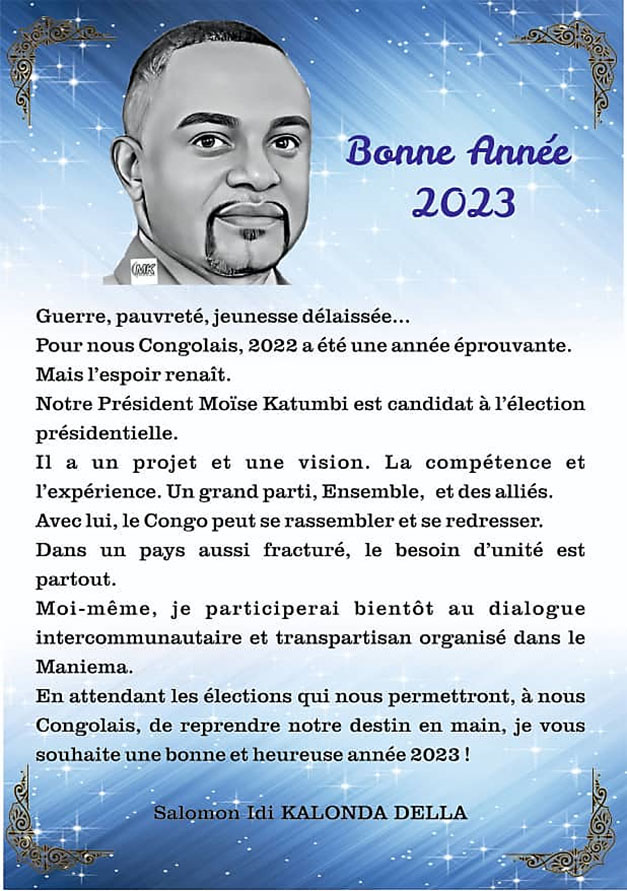 Bonne Année
2023

Guerre, pauvreté, jeunesse délaissée...

Pour nous Congolais, 2022 a été une année éprouvante.

Mais l'espoir renaît.

Notre Président Moïse Katumbi est candidat à l'élection présidentielle.

Il a un projet et une vision. La compétence et l'expérience. Un grand parti, Ensemble, et des alliés.

Avec lui, le Congo peut se rassembler et se redresser.

Dans un pays aussi fracturé, le besoin d'unité est partout.

Moi-même, je participerai bientôt au dialogue intercommunautaire et transpartisan organisé dans le Maniema.

En attendant les élections qui nous permettront, à nous Congolais, de reprendre notre destin en main, je vous souhaite une bonne et heureuse année 2023 !

Salomon Idi KALONDA DELLA